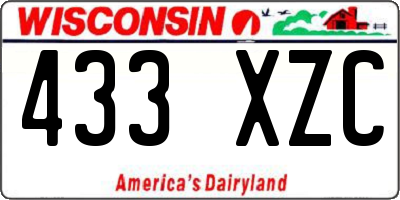 WISCONSIN

433 XZC

America's Dairyland